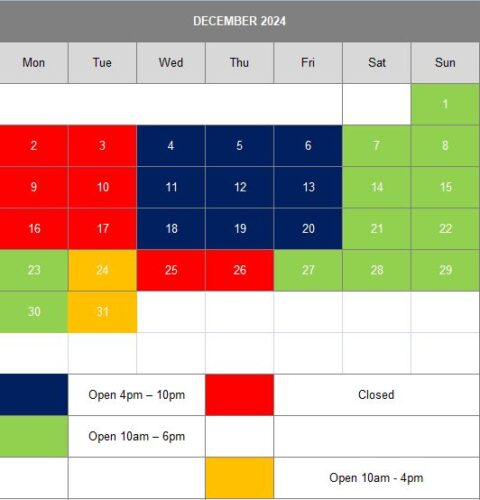 DECEMBER 2024

| Mon | Tue | Wed | Thu | Fri | Sat | Sun |
|---|---|---|---|---|---|---|
| | | | | | | 1 |
| 2 | 3 | 4 | 5 | 6 | 7 | 8 |
| 9 | 10 | 11 | 12 | 13 | 14 | 15 |
| 16 | 17 | 18 | 19 | 20 | 21 | 22 |
| 23 | 24 | 25 | 26 | 27 | 28 | 29 |
| 30 | 31 | | | | | |

Open 4pm – 10pm

Closed

Open 10am – 6pm

Open 10am - 4pm